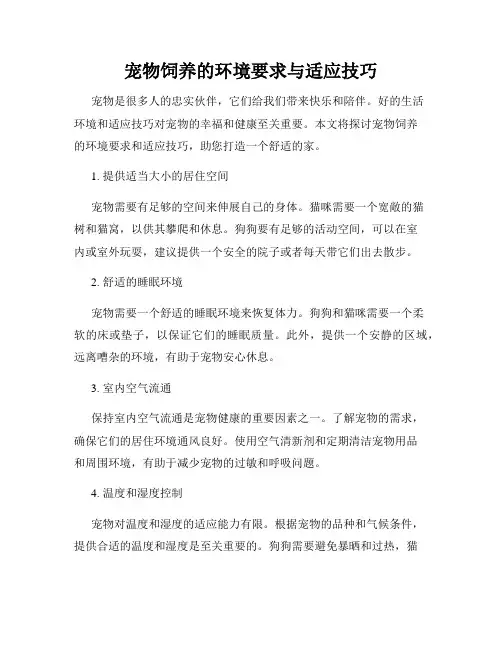 宠物饲养的环境要求与适应技巧

宠物是很多人的忠实伙伴，它们给我们带来快乐和陪伴。好的生活环境和适应技巧对宠物的幸福和健康至关重要。本文将探讨宠物饲养的环境要求和适应技巧，助您打造一个舒适的家。

1. 提供适当大小的居住空间

宠物需要有足够的空间来伸展自己的身体。猫咪需要一个宽敞的猫树和猫窝，以供其攀爬和休息。狗狗要有足够的活动空间，可以在室内或室外玩耍，建议提供一个安全的院子或者每天带它们出去散步。

2. 舒适的睡眠环境

宠物需要一个舒适的睡眠环境来恢复体力。狗狗和猫咪需要一个柔软的床或垫子，以保证它们的睡眠质量。此外，提供一个安静的区域，远离嘈杂的环境，有助于宠物安心休息。

3. 室内空气流通

保持室内空气流通是宠物健康的重要因素之一。了解宠物的需求，确保它们的居住环境通风良好。使用空气清新剂和定期清洁宠物用品和周围环境，有助于减少宠物的过敏和呼吸问题。

4. 温度和湿度控制

宠物对温度和湿度的适应能力有限。根据宠物的品种和气候条件，提供合适的温度和湿度是至关重要的。狗狗需要避免暴晒和过热，猫